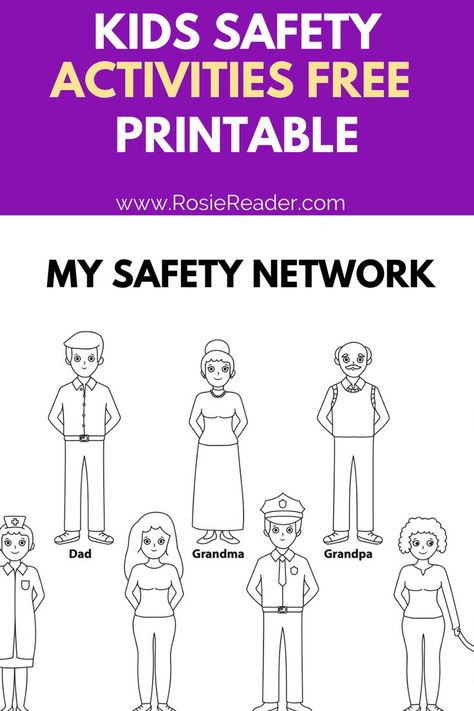 KIDS SAFETY ACTIVITIES FREE PRINTABLE

www.RosieReader.com

MY SAFETY NETWORK

Dad

Grandma

Grandpa